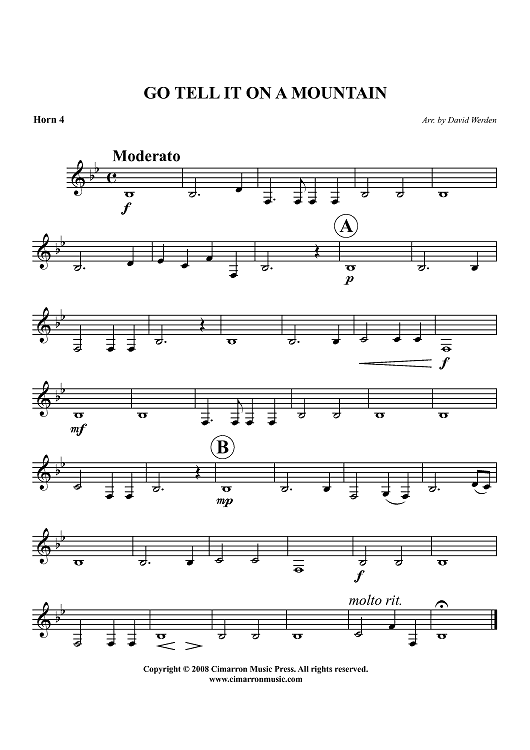 GO TELL IT ON A MOUNTAIN

Horn 4

Arr. by David Werden

Moderato

f

A

p

f

mf

B

mp

f

molto rit.

Copyright © 2008 Cimarron Music Press. All rights reserved.
www.cimarronmusic.com